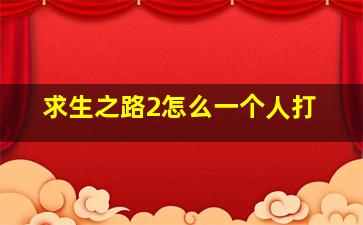 求生之路2怎么一个人打